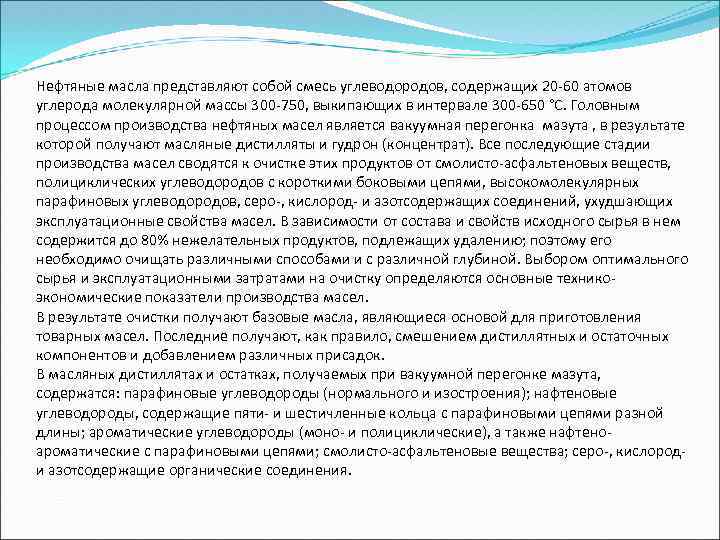 Нефтяные масла представляют собой смесь углеводородов, содержащих 20-60 атомов углерода молекулярной массы 300-750, выкипающих в интервале 300-650 °С. Головным процессом производства нефтяных масел является вакуумная перегонка мазута , в результате которой получают масляные дистилляты и гудрон (концентрат). Все последующие стадии производства масел сводятся к очистке этих продуктов от смолисто-асфальтеновых веществ, полициклических углеводородов с короткими боковыми цепями, высокомолекулярных парафиновых углеводородов, серо-, кислород- и азотсодержащих соединений, ухудшающих эксплуатационные свойства масел. В зависимости от состава и свойств исходного сырья в нем содержится до 80% нежелательных продуктов, подлежащих удалению; поэтому его необходимо очищать различными способами и с различной глубиной. Выбором оптимального сырья и эксплуатационными затратами на очистку определяются основные технико-экономические показатели производства масел.
В результате очистки получают базовые масла, являющиеся основой для приготовления товарных масел. Последние получают, как правило, смешением дистиллятных и остаточных компонентов и добавлением различных присадок.
В масляных дистиллятах и остатках, получаемых при вакуумной перегонке мазута, содержатся: парафиновые углеводороды (нормального и изостроения); нафтеновые углеводороды, содержащие пяти- и шестичленные кольца с парафиновыми цепями разной длины; ароматические углеводороды (моно- и полициклические), а также нафтено-ароматические с парафиновыми цепями; смолисто-асфальтеновые вещества; серо-, кислород- и азотсодержащие органические соединения.